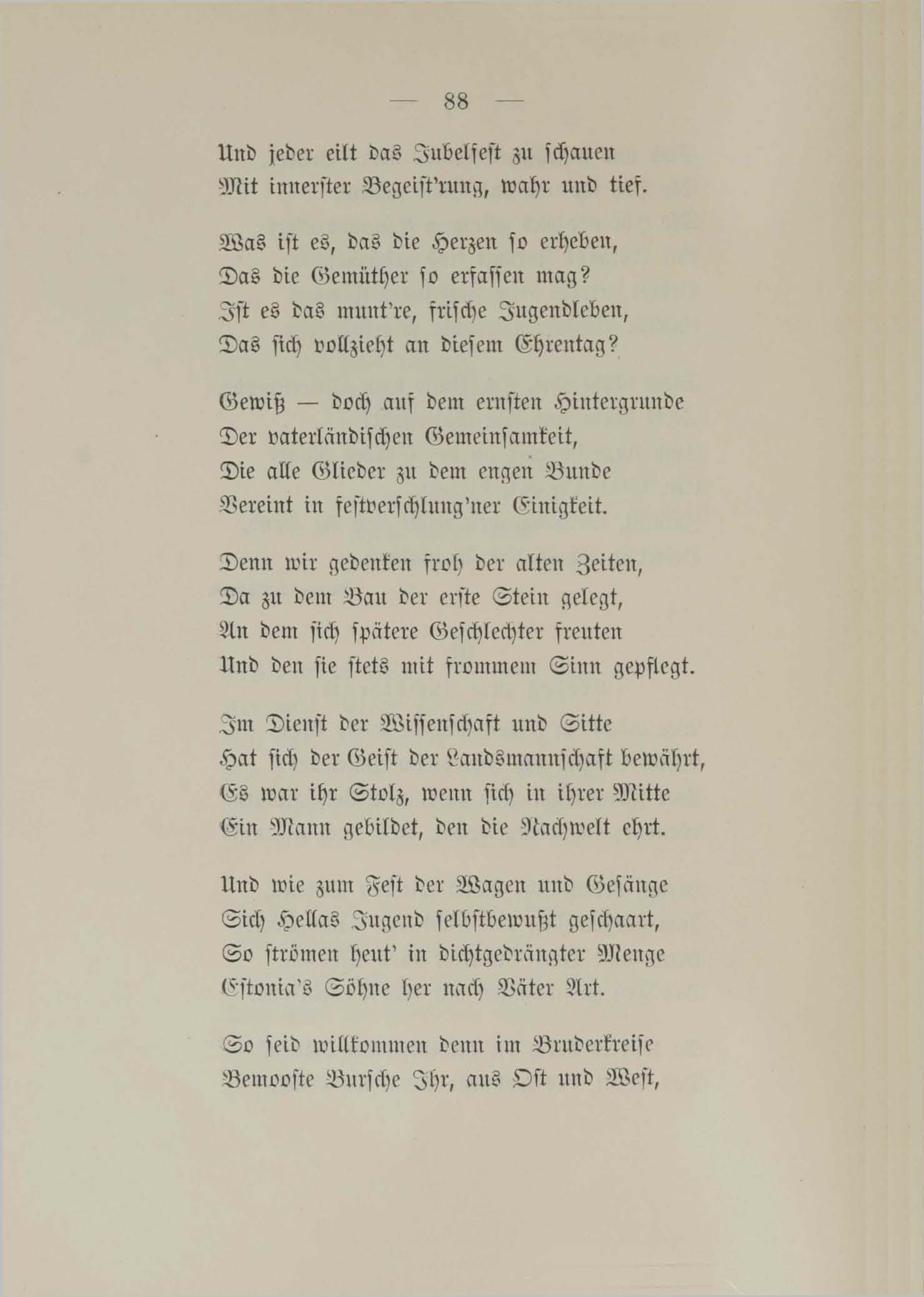 — 88 —

Und jeder eilt das Jubelfest zu schauen
Mit innerster Begeist'rung, wahr und tief.

Was ist es, das die Herzen so erheben,
Das die Gemüther so erfassen mag?
Ist es das munt're, frische Jugendleben,
Das sich vollzieht an diesem Ehrentag?

Gewiß — doch auf dem ernsten Hintergrunde
Der vaterländischen Gemeinsamkeit,
Die alle Glieder zu dem engen Bunde
Vereint in festverschlung'ner Einigkeit.

Denn wir gedenken froh der alten Zeiten,
Da zu dem Bau der erste Stein gelegt,
An dem sich spätere Geschlechter freuten
Und den sie stets mit frommem Sinn gepflegt.

Im Dienst der Wissenschaft und Sitte
Hat sich der Geist der Landsmannschaft bewährt,
Es war ihr Stolz, wenn sich in ihrer Mitte
Ein Mann gebildet, den die Nachwelt ehrt.

Und wie zum Fest der Wagen und Gesänge
Sich Hellas Jugend selbstbewußt geschaart,
So strömen heut' in dichtgedrängter Menge
Estonia's Söhne her nach Väter Art.

So seid willkommen denn im Bruderkreise
Bemooste Bursche Ihr, aus Ost und West,